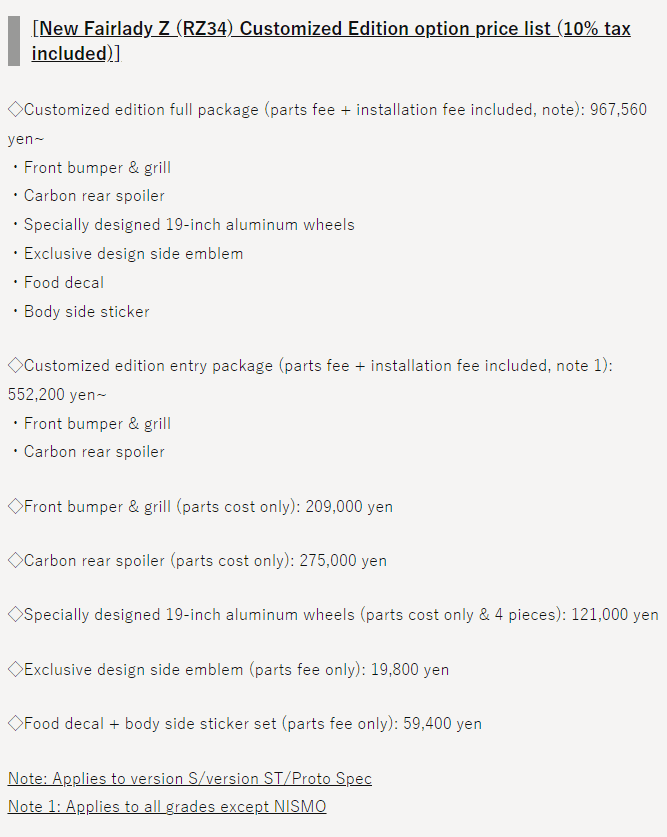 [New Fairlady Z (RZ34) Customized Edition option price list (10% tax included)]

◇Customized edition full package (parts fee + installation fee included, note): 967,560 yen~
・Front bumper & grill
・Carbon rear spoiler
・Specially designed 19-inch aluminum wheels
・Exclusive design side emblem
・Food decal
・Body side sticker

◇Customized edition entry package (parts fee + installation fee included, note 1): 552,200 yen~
・Front bumper & grill
・Carbon rear spoiler

◇Front bumper & grill (parts cost only): 209,000 yen

◇Carbon rear spoiler (parts cost only): 275,000 yen

◇Specially designed 19-inch aluminum wheels (parts cost only & 4 pieces): 121,000 yen

◇Exclusive design side emblem (parts fee only): 19,800 yen

◇Food decal + body side sticker set (parts fee only): 59,400 yen

Note: Applies to version S/version ST/Proto Spec
Note 1: Applies to all grades except NISMO